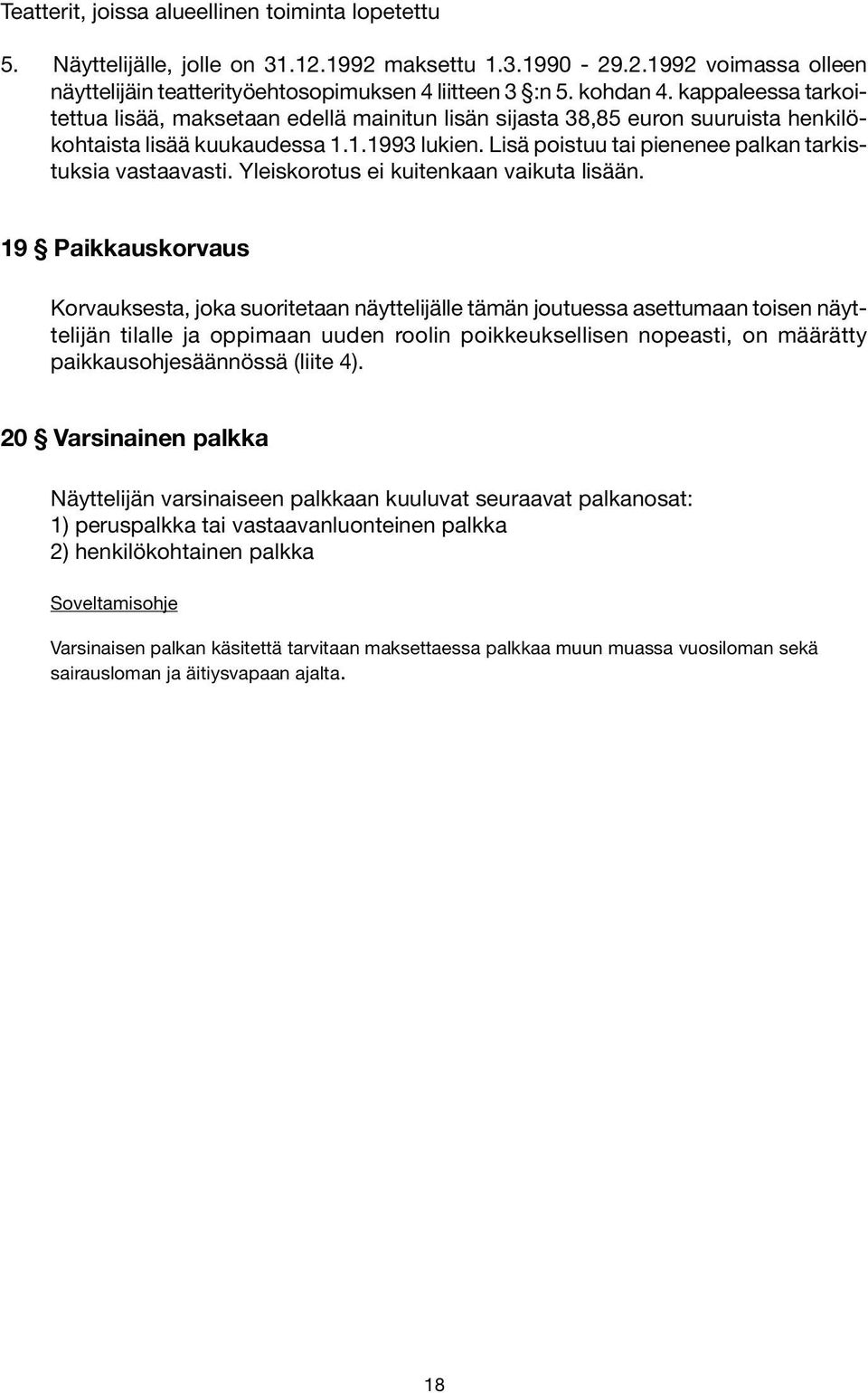 Teatterit, joissa alueellinen toiminta lopetettu

5. Näyttelijälle, jolle on 31.12.1992 maksettu 1.3.1990 - 29.2.1992 voimassa olleen näyttelijäin teatterityöehtosopimuksen 4 liitteen 3 §:n 5. kohdan 4. kappaleessa tarkoitettua lisää, maksetaan edellä mainitun lisän sijasta 38,85 euron suuruista henkilökohtaista lisää kuukaudessa 1.1.1993 lukien. Lisä poistuu tai pienenee palkan tarkistuksia vastaavasti. Yleiskorotus ei kuitenkaan vaikuta lisään.

19 § Paikkauskorvaus

Korvauksesta, joka suoritetaan näyttelijälle tämän joutuessa asettumaan toisen näyttelijän tilalle ja oppimaan uuden roolin poikkeuksellisen nopeasti, on määrätty paikkausohjesäännössä (liite 4).

20 § Varsinainen palkka

Näyttelijän varsinaiseen palkkaan kuuluvat seuraavat palkanosat:
1) peruspalkka tai vastaavanluonteinen palkka
2) henkilökohtainen palkka

Soveltamisohje

Varsinaisen palkan käsitettä tarvitaan maksettaessa palkkaa muun muassa vuosiloman sekä sairausloman ja äitiysvapaan ajalta.

18